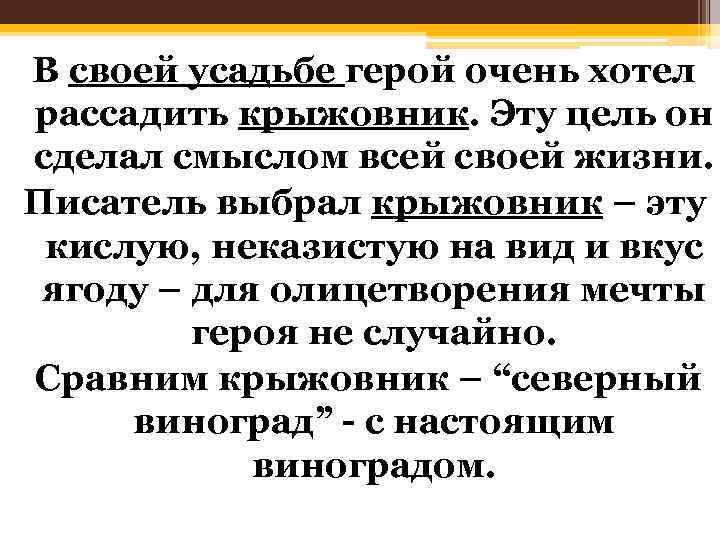 В своей усадьбе герой очень хотел рассадить крыжовник. Эту цель он сделал смыслом всей своей жизни.

Писатель выбрал крыжовник – эту кислую, неказистую на вид и вкус ягоду – для олицетворения мечты героя не случайно.

Сравним крыжовник – "северный виноград" - с настоящим виноградом.